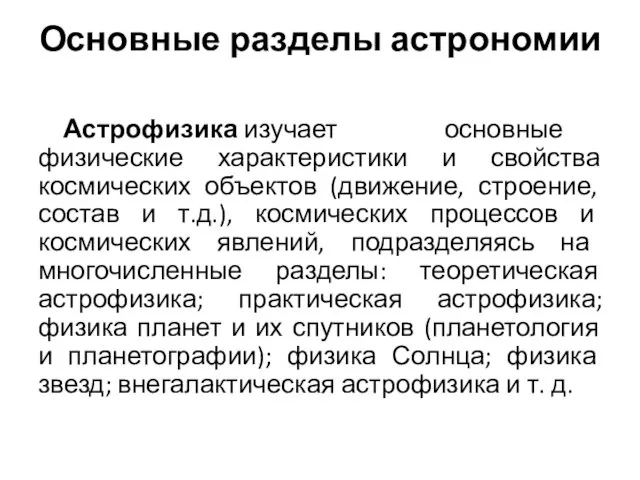 Основные разделы астрономии

Астрофизика изучает основные физические характеристики и свойства космических объектов (движение, строение, состав и т.д.), космических процессов и космических явлений, подразделяясь на многочисленные разделы: теоретическая астрофизика; практическая астрофизика; физика планет и их спутников (планетология и планетографии); физика Солнца; физика звезд; внегалактическая астрофизика и т. д.